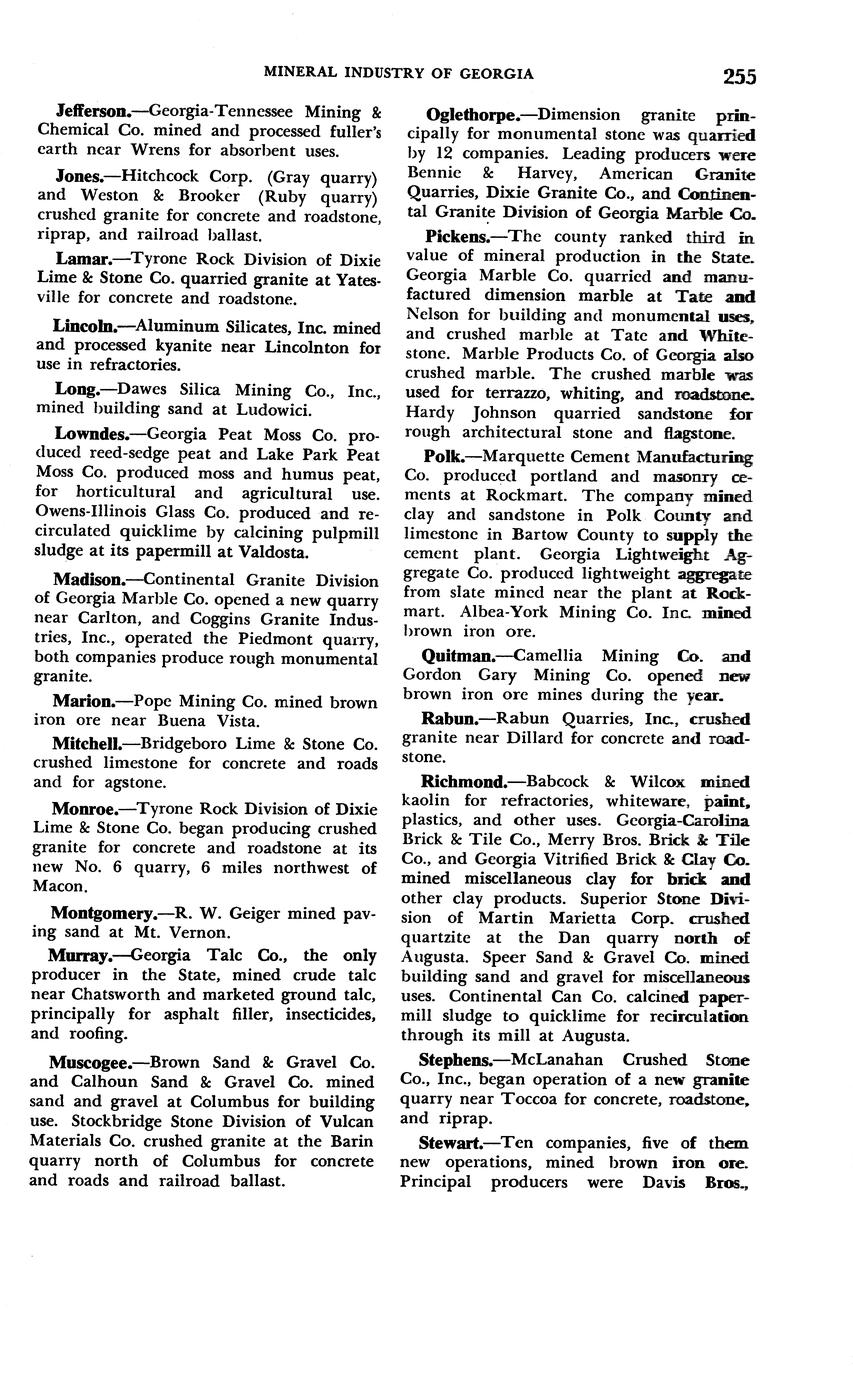 MINERAL INDUSTRY OF GEORGIA 255

Jefferson.—Georgia-Tennessee Mining & Chemical Co. mined and processed fuller's earth near Wrens for absorbent uses.

Jones.—Hitchcock Corp. (Gray quarry) and Weston & Brooker (Ruby quarry) crushed granite for concrete and roadstone, riprap, and railroad ballast.

Lamar.—Tyrone Rock Division of Dixie Lime & Stone Co. quarried granite at Yatesville for concrete and roadstone.

Lincoln.—Aluminum Silicates, Inc. mined and processed kyanite near Lincolnton for use in refractories.

Long.—Dawes Silica Mining Co., Inc., mined building sand at Ludowici.

Lowndes.—Georgia Peat Moss Co. produced reed-sedge peat and Lake Park Peat Moss Co. produced moss and humus peat, for horticultural and agricultural use. Owens-Illinois Glass Co. produced and recirculated quicklime by calcining pulpmill sludge at its papermill at Valdosta.

Madison.—Continental Granite Division of Georgia Marble Co. opened a new quarry near Carlton, and Coggins Granite Industries, Inc., operated the Piedmont quarry, both companies produce rough monumental granite.

Marion.—Pope Mining Co. mined brown iron ore near Buena Vista.

Mitchell.—Bridgeboro Lime & Stone Co. crushed limestone for concrete and roads and for agstone.

Monroe.—Tyrone Rock Division of Dixie Lime & Stone Co. began producing crushed granite for concrete and roadstone at its new No. 6 quarry, 6 miles northwest of Macon.

Montgomery.—R. W. Geiger mined paving sand at Mt. Vernon.

Murray.—Georgia Talc Co., the only producer in the State, mined crude talc near Chatsworth and marketed ground talc, principally for asphalt filler, insecticides, and roofing.

Muscogee.—Brown Sand & Gravel Co. and Calhoun Sand & Gravel Co. mined sand and gravel at Columbus for building use. Stockbridge Stone Division of Vulcan Materials Co. crushed granite at the Barin quarry north of Columbus for concrete and roads and railroad ballast.

Oglethorpe.—Dimension granite principally for monumental stone was quarried by 12 companies. Leading producers were Bennie & Harvey, American Granite Quarries, Dixie Granite Co., and Continental Granite Division of Georgia Marble Co.

Pickens.—The county ranked third in value of mineral production in the State. Georgia Marble Co. quarried and manufactured dimension marble at Tate and Nelson for building and monumental uses, and crushed marble at Tate and Whitestone. Marble Products Co. of Georgia also crushed marble. The crushed marble was used for terrazzo, whiting, and roadstone. Hardy Johnson quarried sandstone for rough architectural stone and flagstone.

Polk.—Marquette Cement Manufacturing Co. produced portland and masonry cements at Rockmart. The company mined clay and sandstone in Polk County and limestone in Bartow County to supply the cement plant. Georgia Lightweight Aggregate Co. produced lightweight aggregate from slate mined near the plant at Rockmart. Albea-York Mining Co. Inc. mined brown iron ore.

Quitman.—Camellia Mining Co. and Gordon Gary Mining Co. opened new brown iron ore mines during the year.

Rabun.—Rabun Quarries, Inc., crushed granite near Dillard for concrete and roadstone.

Richmond.—Babcock & Wilcox mined kaolin for refractories, whiteware, paint, plastics, and other uses. Georgia-Carolina Brick & Tile Co., Merry Bros. Brick & Tile Co., and Georgia Vitrified Brick & Clay Co. mined miscellaneous clay for brick and other clay products. Superior Stone Division of Martin Marietta Corp. crushed quartzite at the Dan quarry north of Augusta. Speer Sand & Gravel Co. mined building sand and gravel for miscellaneous uses. Continental Can Co. calcined papermill sludge to quicklime for recirculation through its mill at Augusta.

Stephens.—McLanahan Crushed Stone Co., Inc., began operation of a new granite quarry near Toccoa for concrete, roadstone, and riprap.

Stewart.—Ten companies, five of them new operations, mined brown iron ore. Principal producers were Davis Bros.,